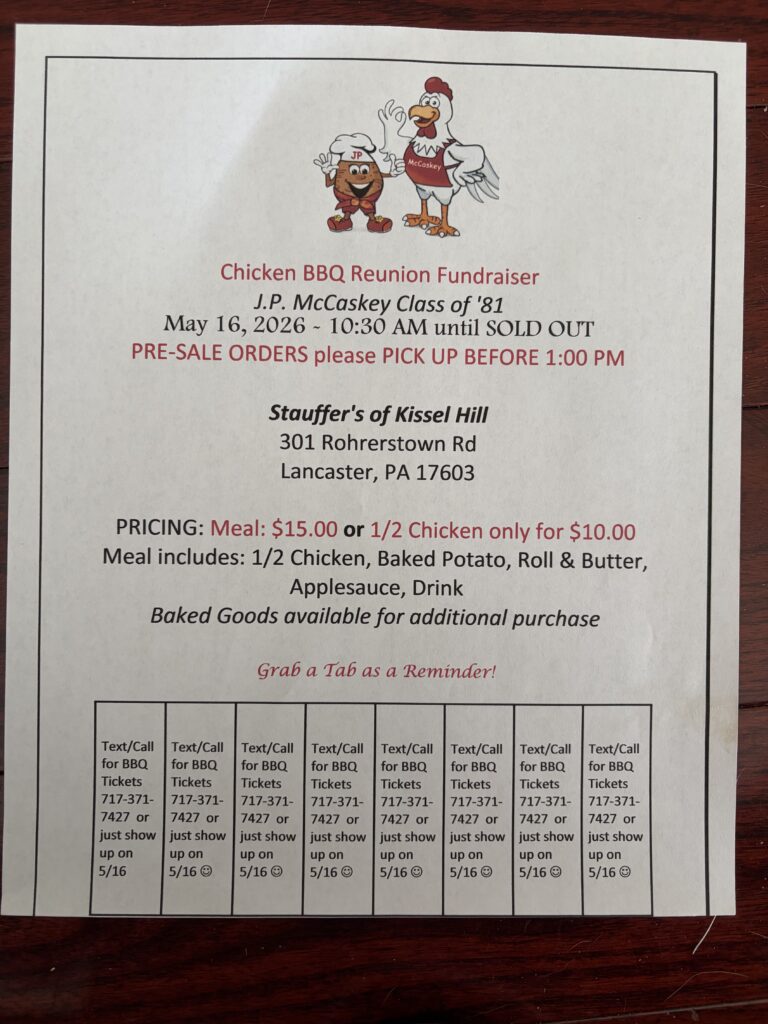 JP

McCaskey

Chicken BBQ Reunion Fundraiser
J.P. McCaskey Class of '81
May 16, 2026 ~ 10:30 AM until SOLD OUT
PRE-SALE ORDERS please PICK UP BEFORE 1:00 PM

Stauffer's of Kissel Hill
301 Rohrerstown Rd
Lancaster, PA 17603

PRICING: Meal: $15.00 or 1/2 Chicken only for $10.00
Meal includes: 1/2 Chicken, Baked Potato, Roll & Butter, Applesauce, Drink
Baked Goods available for additional purchase

Grab a Tab as a Reminder!

Text/Call for BBQ Tickets 717-371-7427 or just show up on 5/16

Text/Call for BBQ Tickets 717-371-7427 or just show up on 5/16 ☺

Text/Call for BBQ Tickets 717-371-7427 or just show up on 5/16 ☺

Text/Call for BBQ Tickets 717-371-7427 or just show up on 5/16 ☺

Text/Call for BBQ Tickets 717-371-7427 or just show up on 5/16 ☺

Text/Call for BBQ Tickets 717-371-7427 or just show up on 5/16 ☺

Text/Call for BBQ Tickets 717-371-7427 or just show up on 5/16 ☺

Text/Call for BBQ Tickets 717-371-7427 or just show up on 5/16 ☺